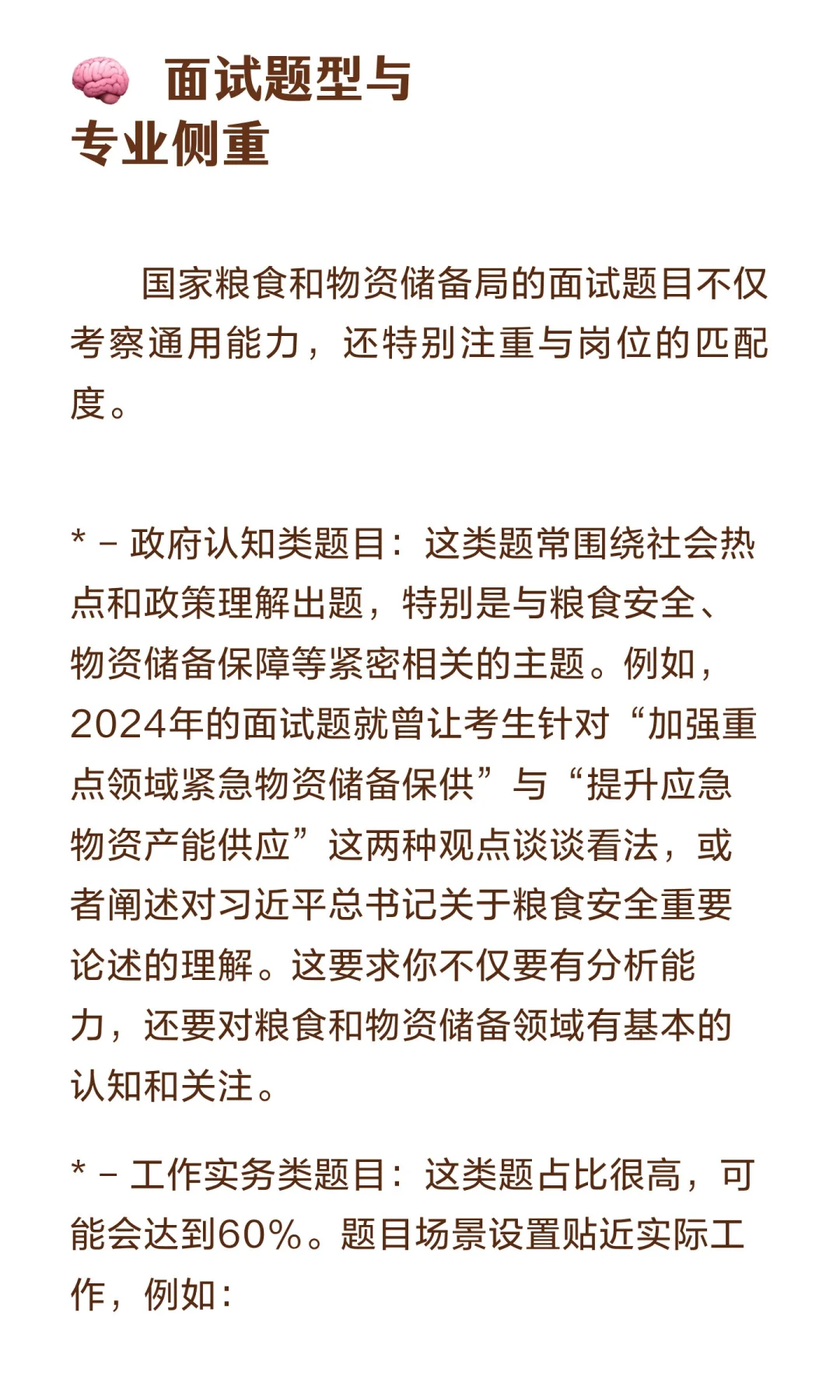 🧠 面试题型与专业侧重

国家粮食和物资储备局的面试题目不仅考察通用能力，还特别注重与岗位的匹配度。

* – 政府认知类题目：这类题常围绕社会热点和政策理解出题，特别是与粮食安全、物资储备保障等紧密相关的主题。例如，2024年的面试题就曾让考生针对“加强重点领域紧急物资储备保供”与“提升应急物资产能供应”这两种观点谈谈看法，或者阐述对习近平总书记关于粮食安全重要论述的理解。这要求你不仅要有分析能力，还要对粮食和物资储备领域有基本的认知和关注。

* – 工作实务类题目：这类题占比很高，可能会达到60%。题目场景设置贴近实际工作，例如：